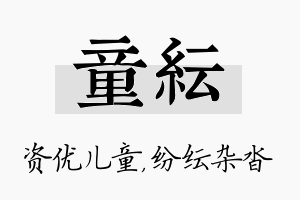 童紜

资优儿童,纷纭杂沓